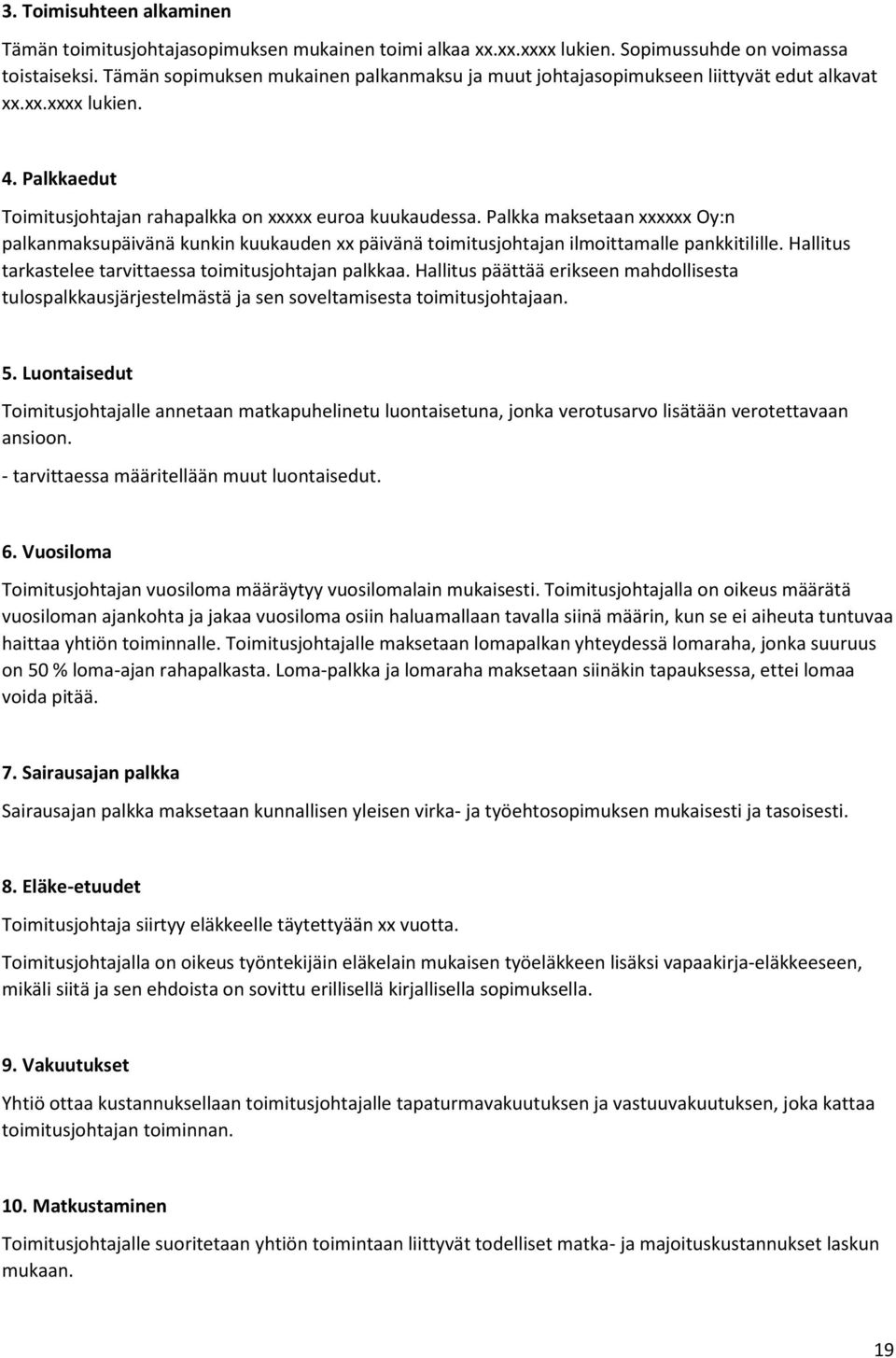 3. Toimisuhteen alkaminen

Tämän toimitusjohtajasopimuksen mukainen toimi alkaa xx.xx.xxxx lukien. Sopimussuhde on voimassa toistaiseksi. Tämän sopimuksen mukainen palkanmaksu ja muut johtajasopimukseen liittyvät edut alkavat xx.xx.xxxx lukien.

4. Palkkaedut

Toimitusjohtajan rahapalkka on xxxxx euroa kuukaudessa. Palkka maksetaan xxxxxx Oy:n palkanmaksupäivänä kunkin kuukauden xx päivänä toimitusjohtajan ilmoittamalle pankkitilille. Hallitus tarkastelee tarvittaessa toimitusjohtajan palkkaa. Hallitus päättää erikseen mahdollisesta tulospalkkausjärjestelmästä ja sen soveltamisesta toimitusjohtajaan.

5. Luontaisedut

Toimitusjohtajalle annetaan matkapuhelinetu luontaisetuna, jonka verotusarvo lisätään verotettavaan ansioon.

- tarvittaessa määritellään muut luontaisedut.

6. Vuosiloma

Toimitusjohtajan vuosiloma määräytyy vuosilomalain mukaisesti. Toimitusjohtajalla on oikeus määrätä vuosiloman ajankohta ja jakaa vuosiloma osiin haluamallaan tavalla siinä määrin, kun se ei aiheuta tuntuvaa haittaa yhtiön toiminnalle. Toimitusjohtajalle maksetaan lomapalkan yhteydessä lomaraha, jonka suuruus on 50 % loma-ajan rahapalkasta. Loma-palkka ja lomaraha maksetaan siinäkin tapauksessa, ettei lomaa voida pitää.

7. Sairausajan palkka

Sairausajan palkka maksetaan kunnallisen yleisen virka- ja työehtosopimuksen mukaisesti ja tasoisesti.

8. Eläke-etuudet

Toimitusjohtaja siirtyy eläkkeelle täytettyään xx vuotta.

Toimitusjohtajalla on oikeus työntekijäin eläkelain mukaisen työeläkkeen lisäksi vapaakirja-eläkkeeseen, mikäli siitä ja sen ehdoista on sovittu erillisellä kirjallisella sopimuksella.

9. Vakuutukset

Yhtiö ottaa kustannuksellaan toimitusjohtajalle tapaturmavakuutuksen ja vastuuvakuutuksen, joka kattaa toimitusjohtajan toiminnan.

10. Matkustaminen

Toimitusjohtajalle suoritetaan yhtiön toimintaan liittyvät todelliset matka- ja majoituskustannukset laskun mukaan.

19